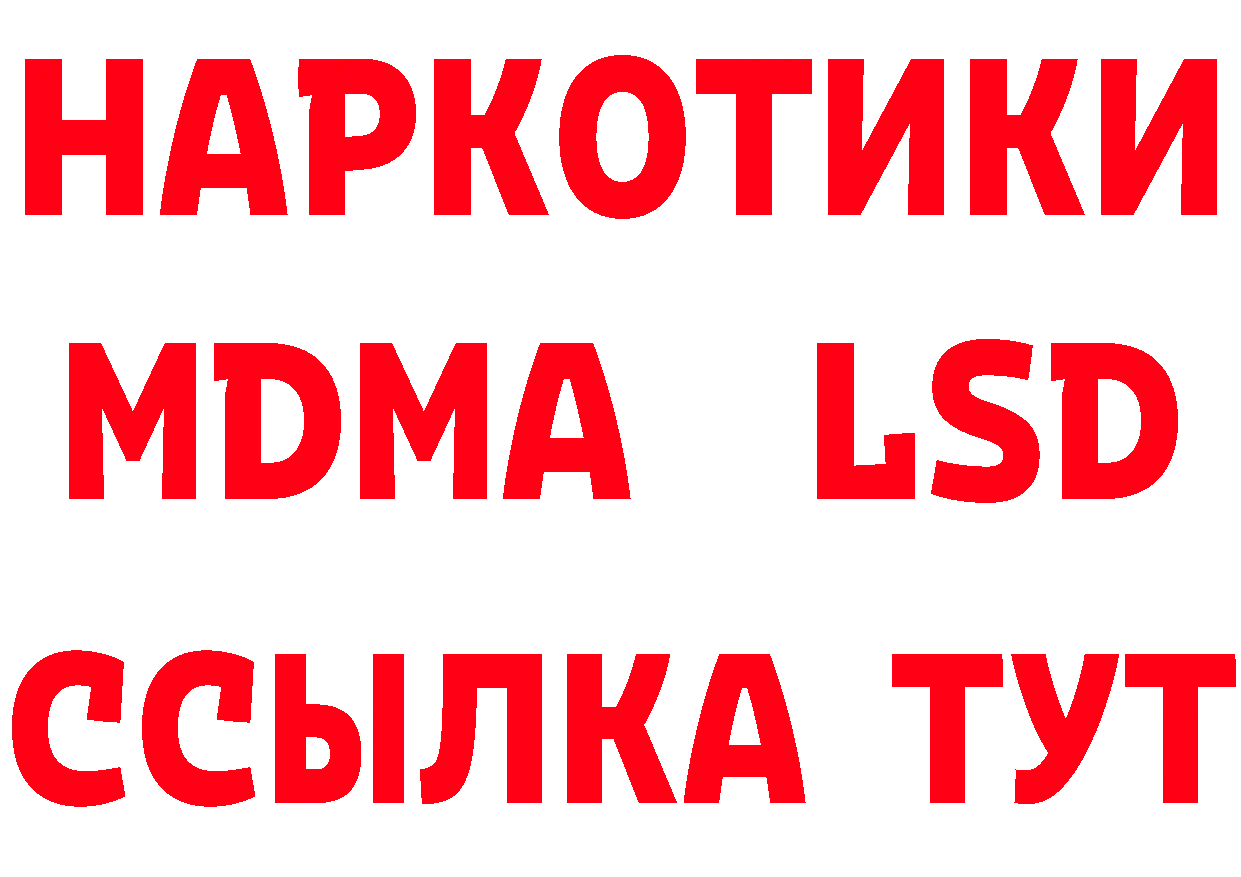 НАРКОТИКИ
MDMA LSD
ССЫЛКА ТУТ